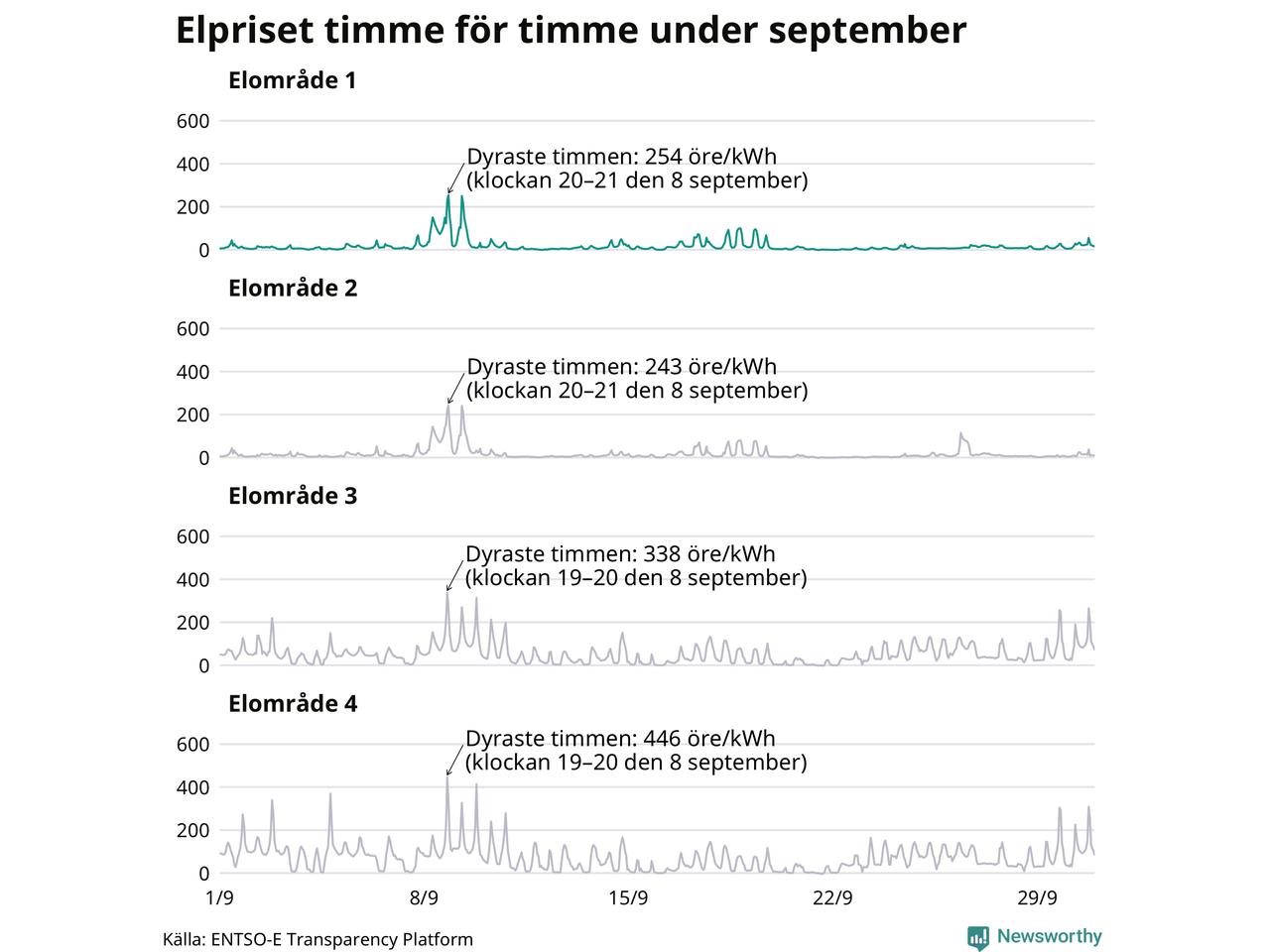 Elpriset timme för timme under september

Elområde 1

600
400
200
0

Dyraste timmen: 254 öre/kWh
(klockan 20–21 den 8 september)

Elområde 2

600
400
200
0

Dyraste timmen: 243 öre/kWh
(klockan 20–21 den 8 september)

Elområde 3

600
400
200
0

Dyraste timmen: 338 öre/kWh
(klockan 19–20 den 8 september)

Elområde 4

600
400
200
0

Dyraste timmen: 446 öre/kWh
(klockan 19–20 den 8 september)

1/9
8/9
15/9
22/9
29/9

Källa: ENTSO-E Transparency Platform

Newsworthy